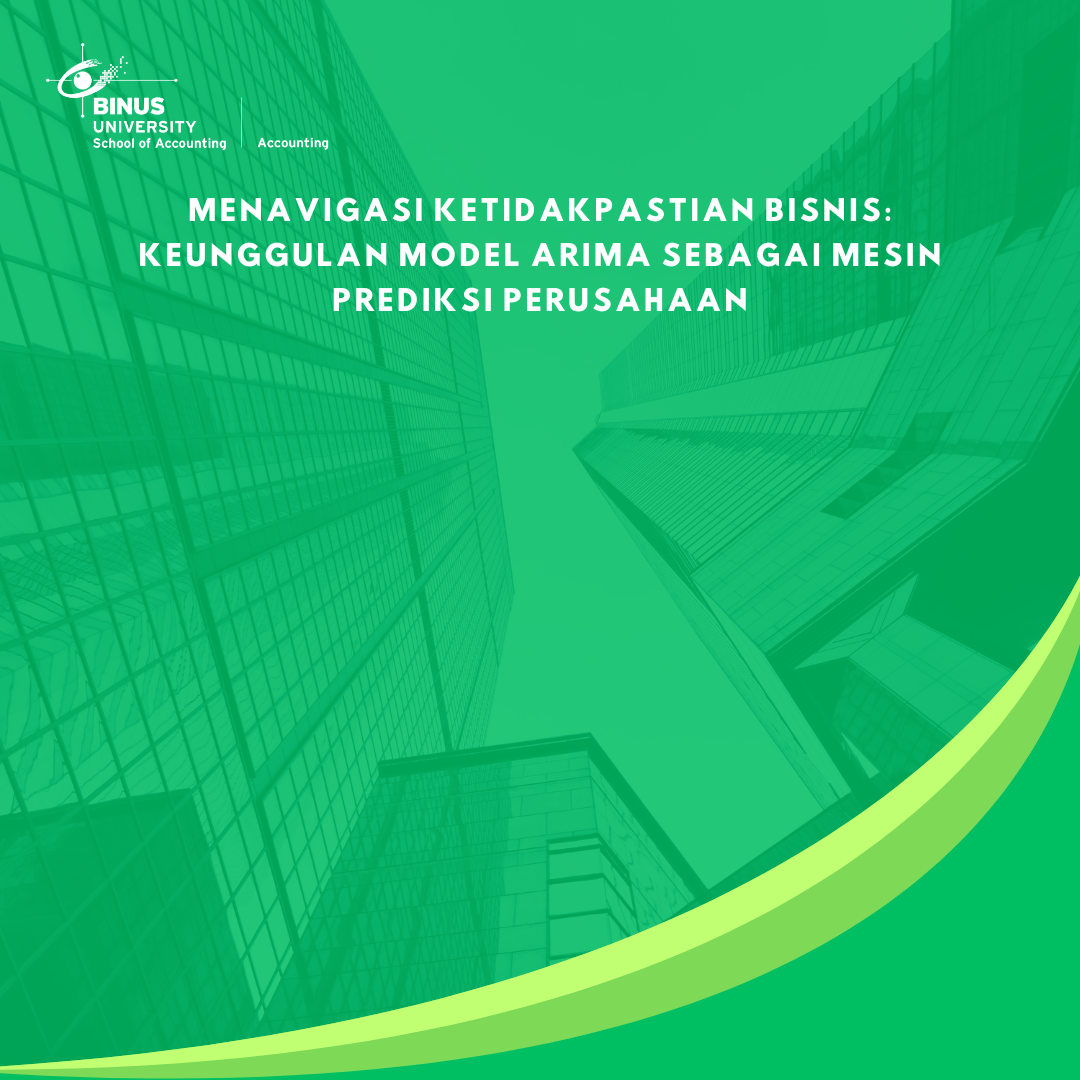 BINUS
UNIVERSITY
School of Accounting

Accounting

MENAVIGASI KETIDAKPASTIAN BISNIS: KEUNGGULAN MODEL ARIMA SEBAGAI MESIN PREDIKSI PERUSAHAAN